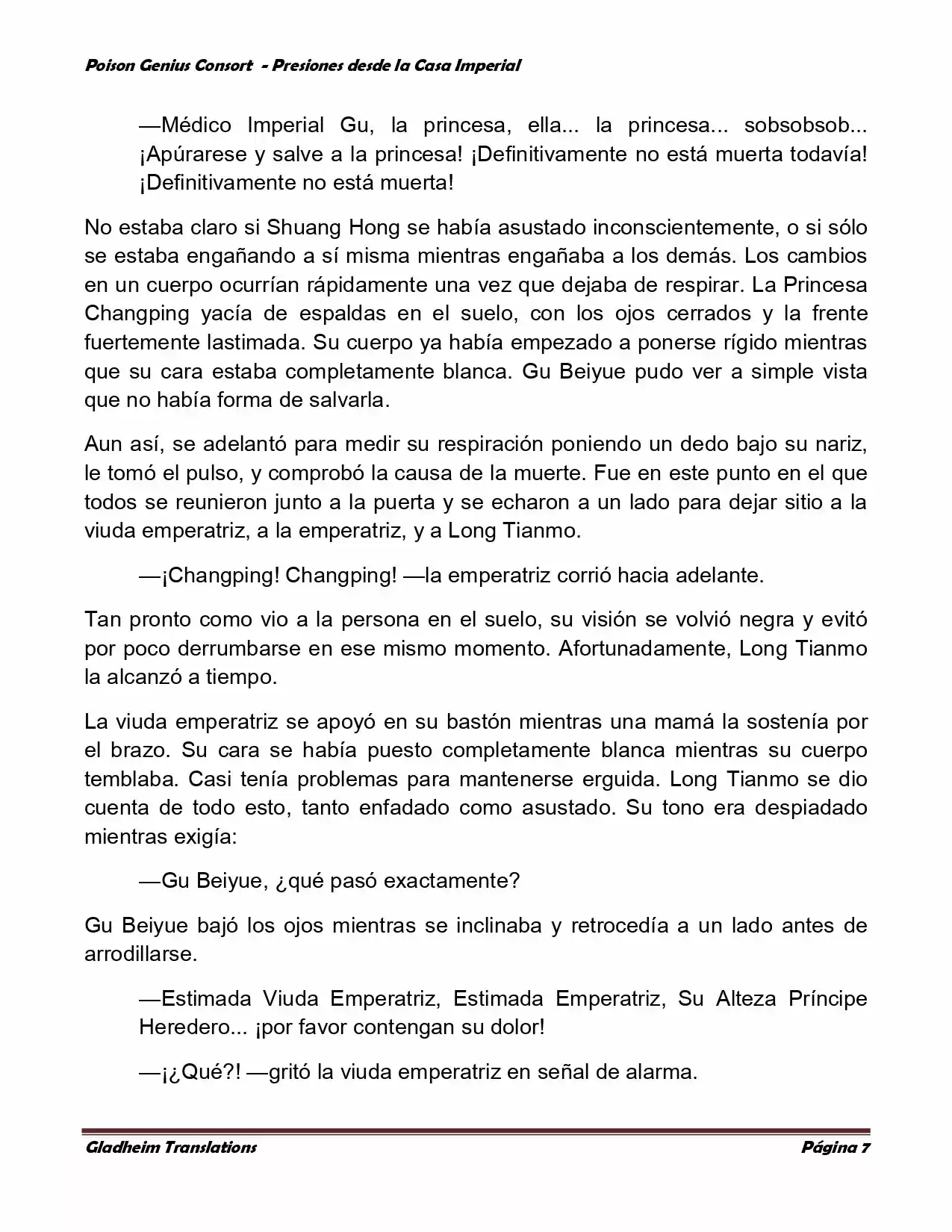 Poison Genius Consort - Presiones desde la Casa Imperial

—Médico Imperial Gu, la princesa, ella... la princesa... sobsobsob... ¡Apúrarese y salve a la princesa! ¡Definitivamente no está muerta todavía! ¡Definitivamente no está muerta!

No estaba claro si Shuang Hong se había asustado inconscientemente, o si sólo se estaba engañando a sí misma mientras engañaba a los demás. Los cambios en un cuerpo ocurrían rápidamente una vez que dejaba de respirar. La Princesa Changping yacía de espaldas en el suelo, con los ojos cerrados y la frente fuertemente lastimada. Su cuerpo ya había empezado a ponerse rígido mientras que su cara estaba completamente blanca. Gu Beiyue pudo ver a simple vista que no había forma de salvarla.

Aun así, se adelantó para medir su respiración poniendo un dedo bajo su nariz, le tomó el pulso, y comprobó la causa de la muerte. Fue en este punto en el que todos se reunieron junto a la puerta y se echaron a un lado para dejar sitio a la viuda emperatriz, a la emperatriz, y a Long Tianmo.

—¡Changping! Changping! —la emperatriz corrió hacia adelante.

Tan pronto como vio a la persona en el suelo, su visión se volvió negra y evitó por poco derrumbarse en ese mismo momento. Afortunadamente, Long Tianmo la alcanzó a tiempo.

La viuda emperatriz se apoyó en su bastón mientras una mamá la sostenía por el brazo. Su cara se había puesto completamente blanca mientras su cuerpo temblaba. Casi tenía problemas para mantenerse erguida. Long Tianmo se dio cuenta de todo esto, tanto enfadado como asustado. Su tono era despiadado mientras exigía:

—Gu Beiyue, ¿qué pasó exactamente?

Gu Beiyue bajó los ojos mientras se inclinaba y retrocedía a un lado antes de arrodillarse.

—Estimada Viuda Emperatriz, Estimada Emperatriz, Su Alteza Príncipe Heredero... ¡por favor contengan su dolor!

—¡¿Qué?! —gritó la viuda emperatriz en señal de alarma.

Gladheim Translations Página 7